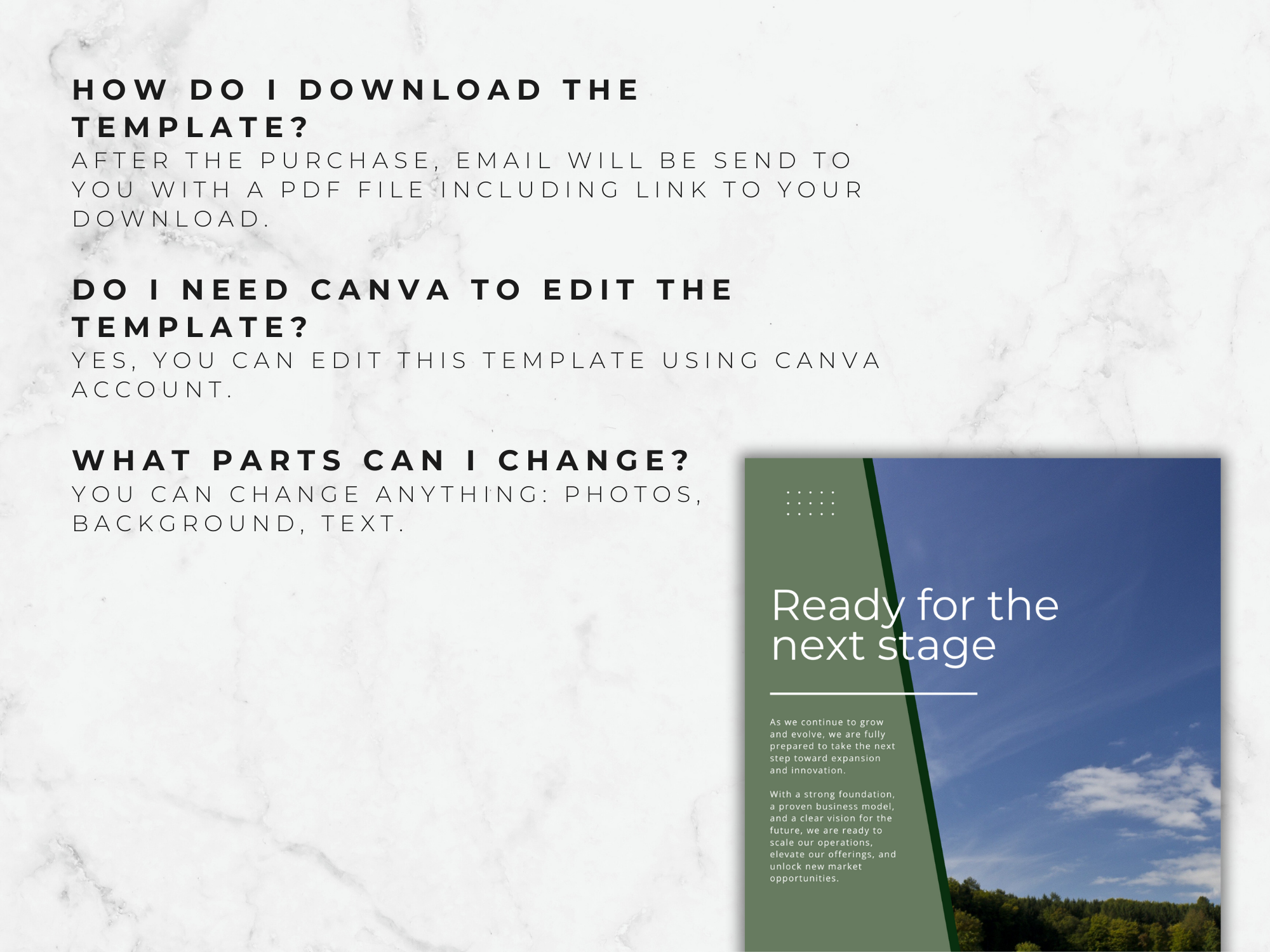 HOW DO I DOWNLOAD THE TEMPLATE?
AFTER THE PURCHASE, EMAIL WILL BE SEND TO YOU WITH A PDF FILE INCLUDING LINK TO YOUR DOWNLOAD.

DO I NEED CANVA TO EDIT THE TEMPLATE?
YES, YOU CAN EDIT THIS TEMPLATE USING CANVA ACCOUNT.

WHAT PARTS CAN I CHANGE?
YOU CAN CHANGE ANYTHING: PHOTOS, BACKGROUND, TEXT.

Ready for the next stage

As we continue to grow and evolve, we are fully prepared to take the next step toward expansion and innovation.

With a strong foundation, a proven business model, and a clear vision for the future, we are ready to scale our operations, elevate our offerings, and unlock new market opportunities.